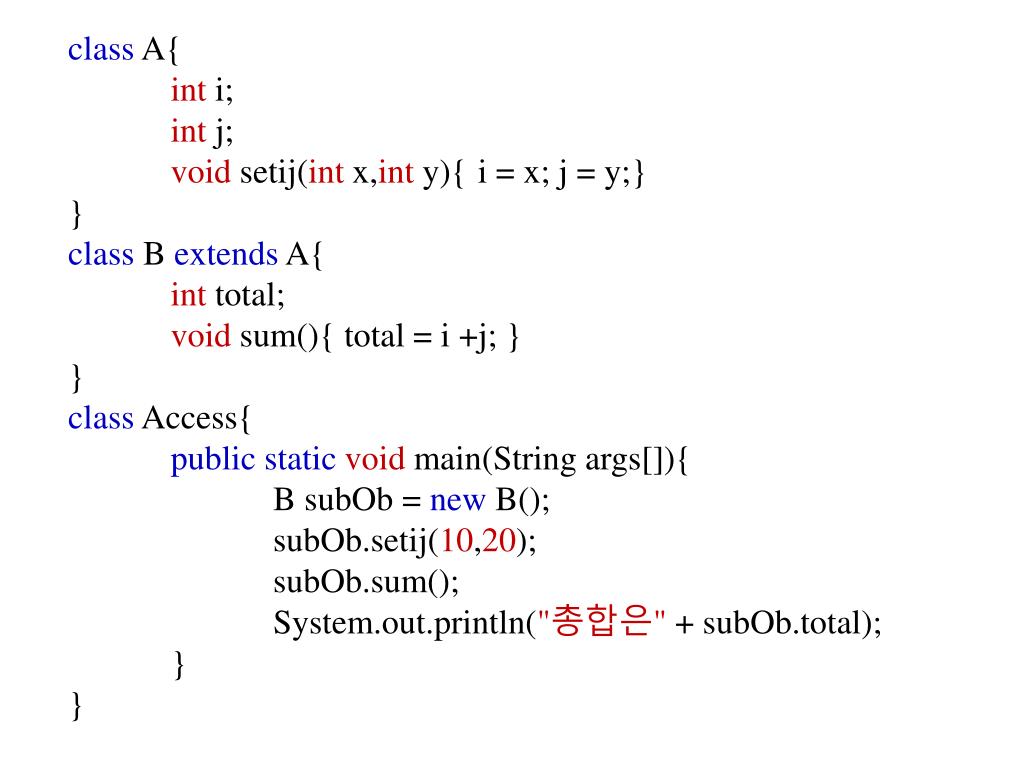 class A{
int i;
int j;
void setij(int x,int y){ i = x; j = y;}
}
class B extends A{
int total;
void sum(){ total = i +j; }
}
class Access{
public static void main(String args[]){
B subOb = new B();
subOb.setij(10,20);
subOb.sum();
System.out.println("총합은" + subOb.total);
}
}